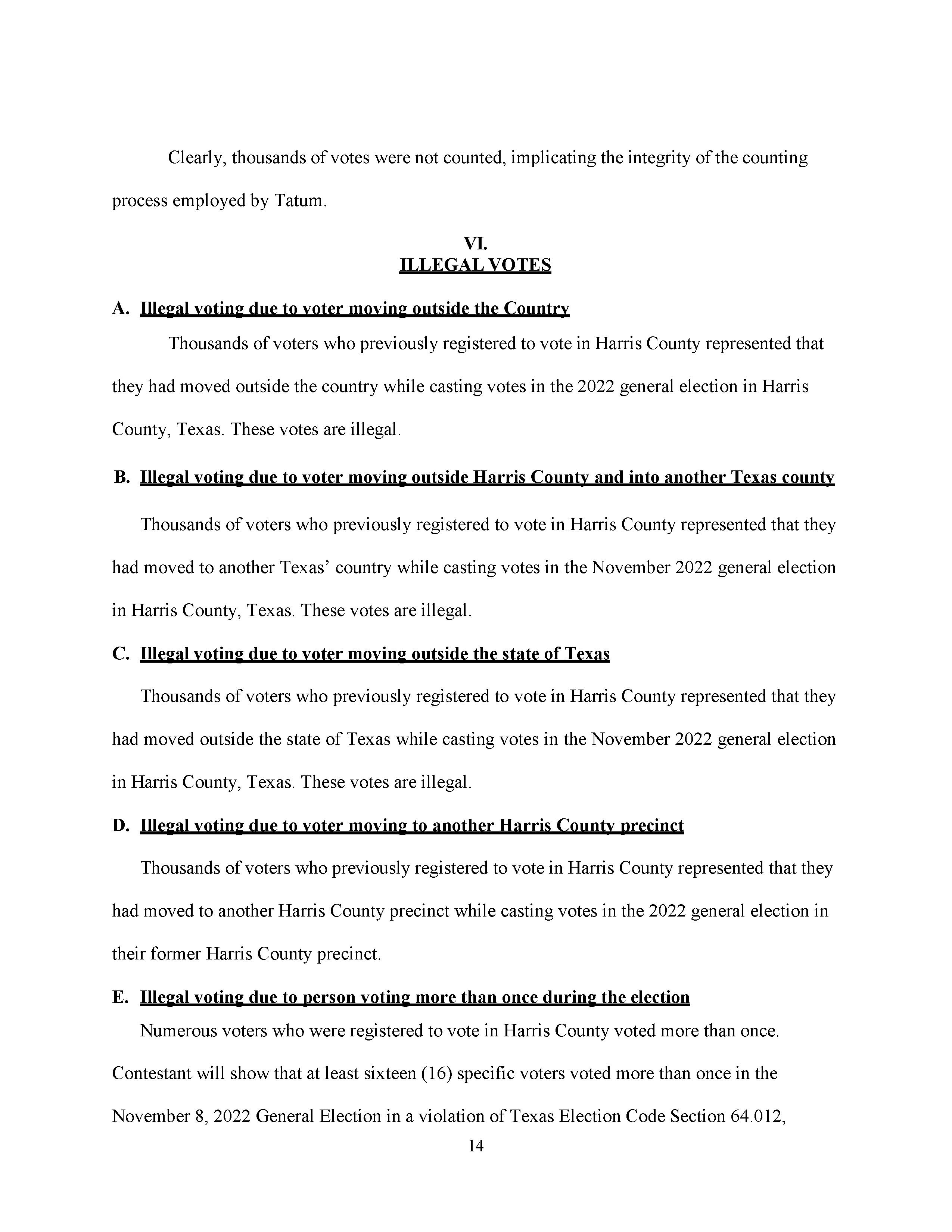 Clearly, thousands of votes were not counted, implicating the integrity of the counting process employed by Tatum.

VI.
ILLEGAL VOTES

A. Illegal voting due to voter moving outside the Country

Thousands of voters who previously registered to vote in Harris County represented that they had moved outside the country while casting votes in the 2022 general election in Harris County, Texas. These votes are illegal.

B. Illegal voting due to voter moving outside Harris County and into another Texas county

Thousands of voters who previously registered to vote in Harris County represented that they had moved to another Texas' country while casting votes in the November 2022 general election in Harris County, Texas. These votes are illegal.

C. Illegal voting due to voter moving outside the state of Texas

Thousands of voters who previously registered to vote in Harris County represented that they had moved outside the state of Texas while casting votes in the November 2022 general election in Harris County, Texas. These votes are illegal.

D. Illegal voting due to voter moving to another Harris County precinct

Thousands of voters who previously registered to vote in Harris County represented that they had moved to another Harris County precinct while casting votes in the 2022 general election in their former Harris County precinct.

E. Illegal voting due to person voting more than once during the election

Numerous voters who were registered to vote in Harris County voted more than once. Contestant will show that at least sixteen (16) specific voters voted more than once in the November 8, 2022 General Election in a violation of Texas Election Code Section 64.012,

14